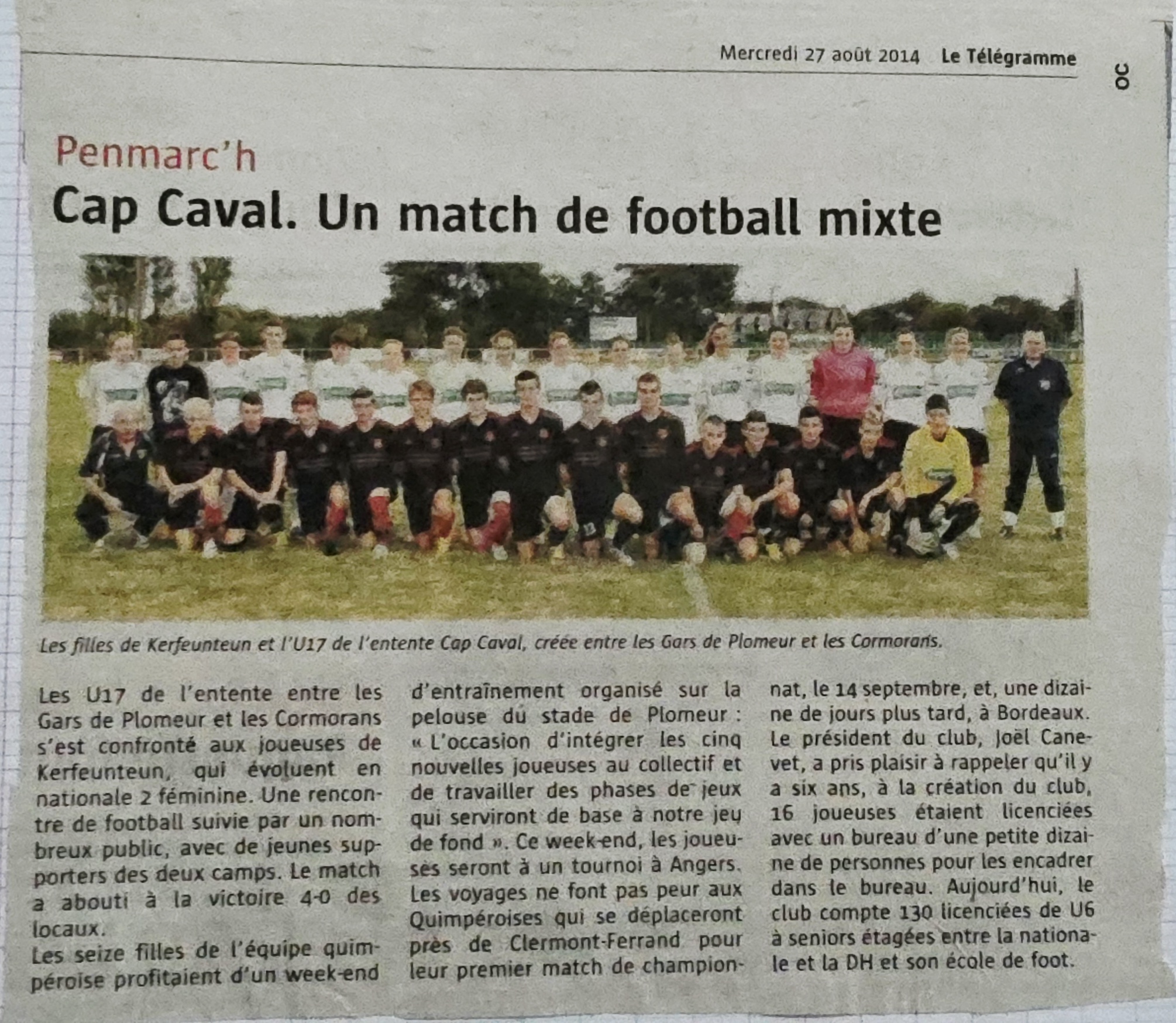 Mercredi 27 août 2014 Le Télégramme

OC

Penmarc'h

Cap Caval. Un match de football mixte

Les filles de Kerfeunteun et l'U17 de l'entente Cap Caval, créée entre les Gars de Plomeur et les Cormorans.

Les U17 de l'entente entre les Gars de Plomeur et les Cormorans s'est confronté aux joueuses de Kerfeunteun, qui évoluent en nationale 2 féminine. Une rencontre de football suivie par un nombreux public, avec de jeunes supporters des deux camps. Le match a abouti à la victoire 4-0 des locaux.
Les seize filles de l'équipe quimpéroise profitaient d'un week-end d'entraînement organisé sur la pelouse du stade de Plomeur : « L'occasion d'intégrer les cinq nouvelles joueuses au collectif et de travailler des phases de jeux qui serviront de base à notre jeu de fond ». Ce week-end, les joueuses seront à un tournoi à Angers. Les voyages ne font pas peur aux Quimpéroises qui se déplaceront près de Clermont-Ferrand pour leur premier match de championnat, le 14 septembre, et, une dizaine de jours plus tard, à Bordeaux. Le président du club, Joël Canevet, a pris plaisir à rappeler qu'il y a six ans, à la création du club, 16 joueuses étaient licenciées avec un bureau d'une petite dizaine de personnes pour les encadrer dans le bureau. Aujourd'hui, le club compte 130 licenciées de U6 à seniors étagées entre la nationale et la DH et son école de foot.